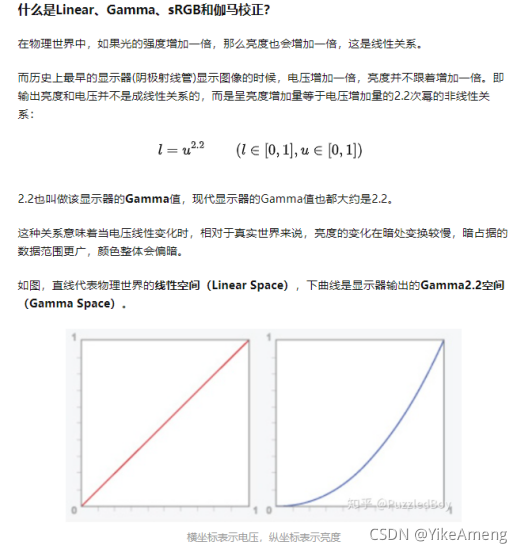 什么是Linear、Gamma、sRGB和伽马校正?

在物理世界中，如果光的强度增加一倍，那么亮度也会增加一倍，这是线性关系。

而历史上最早的显示器(阴极射线管)显示图像的时候，电压增加一倍，亮度并不跟着增加一倍。即输出亮度和电压并不是成线性关系的，而是呈亮度增加量等于电压增加量的2.2次幂的非线性关系：

$l = u^{2.2} \qquad (l \in [0,1], u \in [0,1])$

2.2也叫做该显示器的Gamma值，现代显示器的Gamma值也都大约是2.2。

这种关系意味着当电压线性变化时，相对于真实世界来说，亮度的变化在暗处变换较慢，暗占据的数据范围更广，颜色整体会偏暗。

如图，直线代表物理世界的线性空间（Linear Space），下曲线是显示器输出的Gamma2.2空间（Gamma Space）。

1
0
1
1
0
1

知乎 @PuzzledBoy

横坐标表示电压，纵坐标表示亮度

CSDN @YikeAmeng